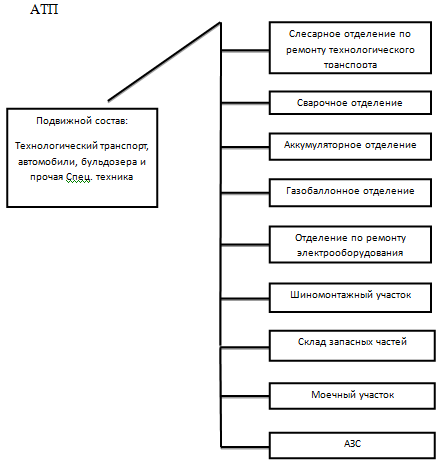 АТП

Подвижной состав:

Технологический транспорт, автомобили, бульдозера и прочая Спец. техника

Слесарное отделение по ремонту технологического транспорта

Сварочное отделение

Аккумуляторное отделение

Газобаллонное отделение

Отделение по ремонту электрооборудования

Шиномонтажный участок

Склад запасных частей

Моечный участок

АЗС